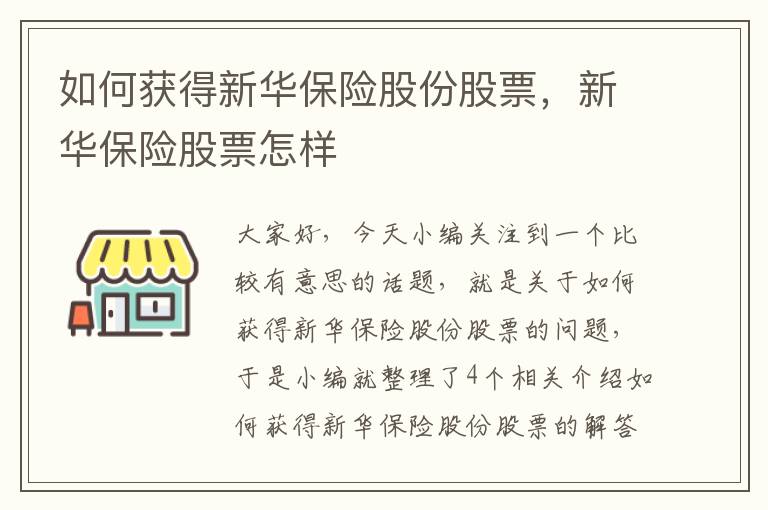 如何获得新华保险股份股票，新华保险股票怎样

大家好，今天小编关注到一个比较有意思的话题，就是关于如何获得新华保险股份股票的问题，于是小编就整理了4个相关介绍如何获得新华保险股份股票的解答